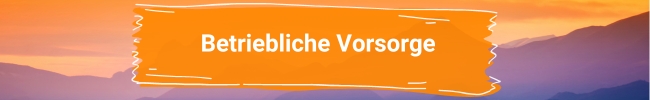 Betriebliche Vorsorge